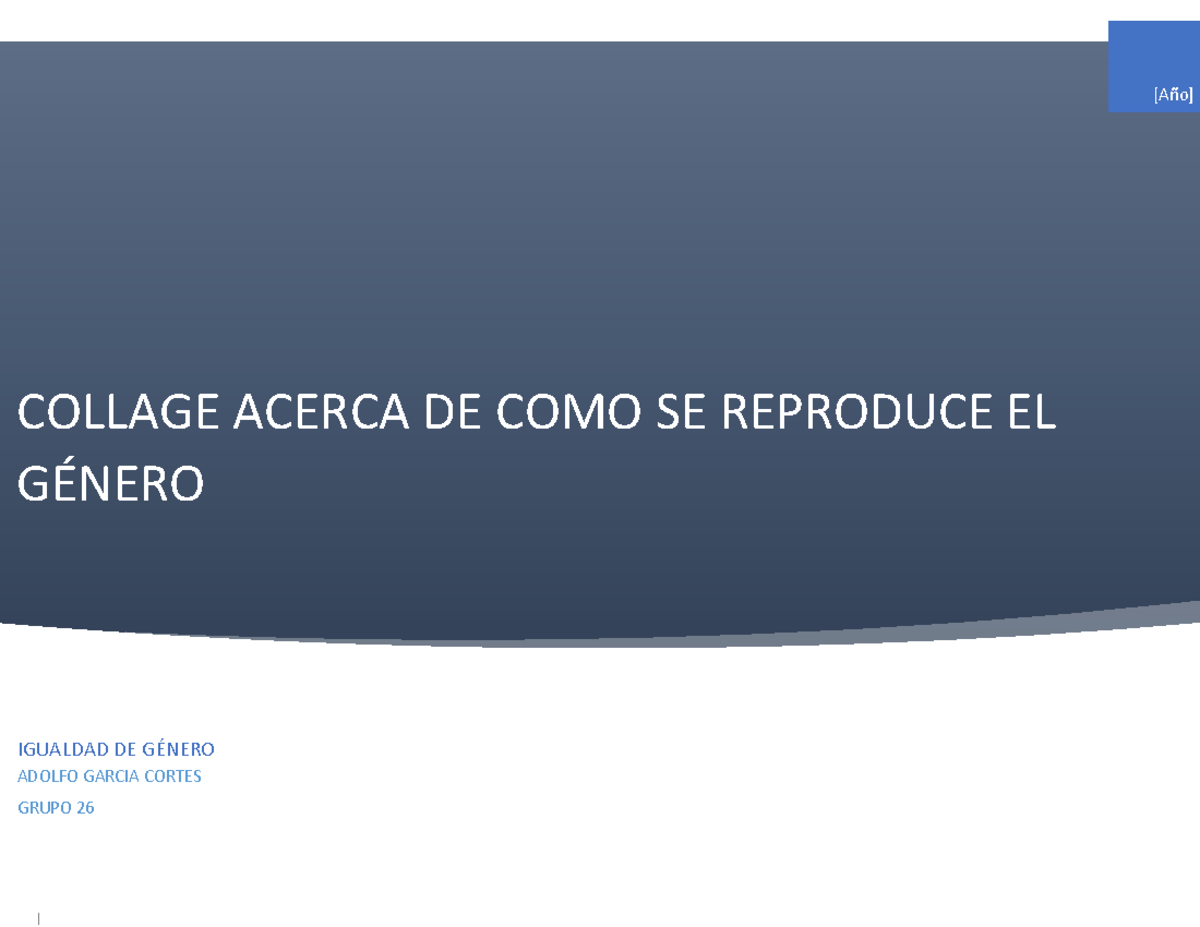 [Año]

COLLAGE ACERCA DE COMO SE REPRODUCE EL GÉNERO

IGUALDAD DE GÉNERO
ADOLFO GARCIA CORTES
GRUPO 26

|